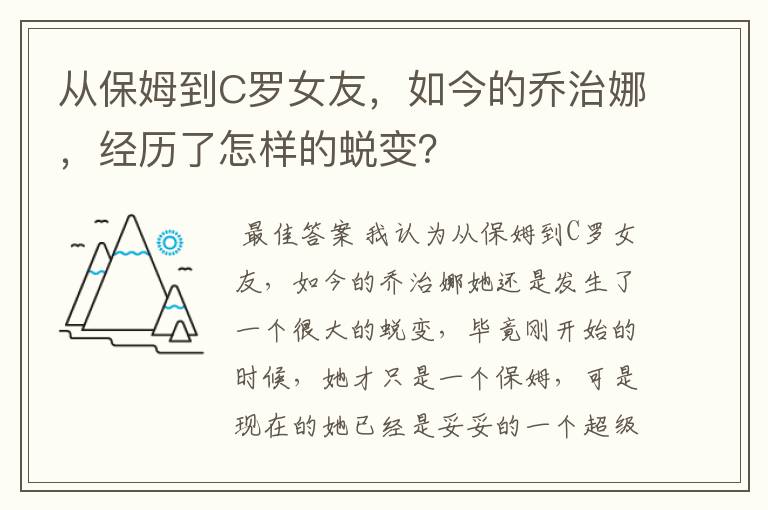 从保姆到C罗女友，如今的乔治娜，经历了怎样的蜕变?

最佳答案 我认为从保姆到C罗女友，如今的乔治娜她还是发生了一个很大的蜕变，毕竟刚开始的时候，她才只是一个保姆，可是现在的她已经是妥妥的一个超级